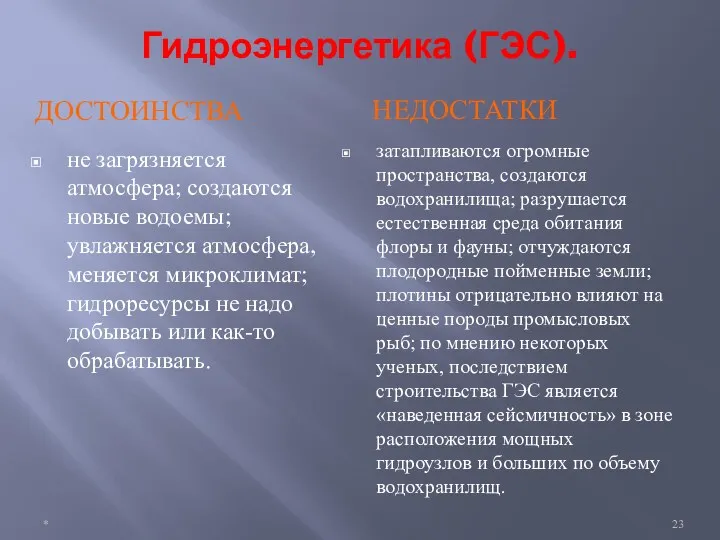 Гидроэнергетика (ГЭС).

ДОСТОИНСТВА

не загрязняется атмосфера; создаются новые водоемы; увлажняется атмосфера, меняется микроклимат; гидроресурсы не надо добывать или как-то обрабатывать.

НЕДОСТАТКИ

затапливаются огромные пространства, создаются водохранилища; разрушается естественная среда обитания флоры и фауны; отчуждаются плодородные пойменные земли; плотины отрицательно влияют на ценные породы промысловых рыб; по мнению некоторых ученых, последствием строительства ГЭС является «наведенная сейсмичность» в зоне расположения мощных гидроузлов и больших по объему водохранилищ.

*

23